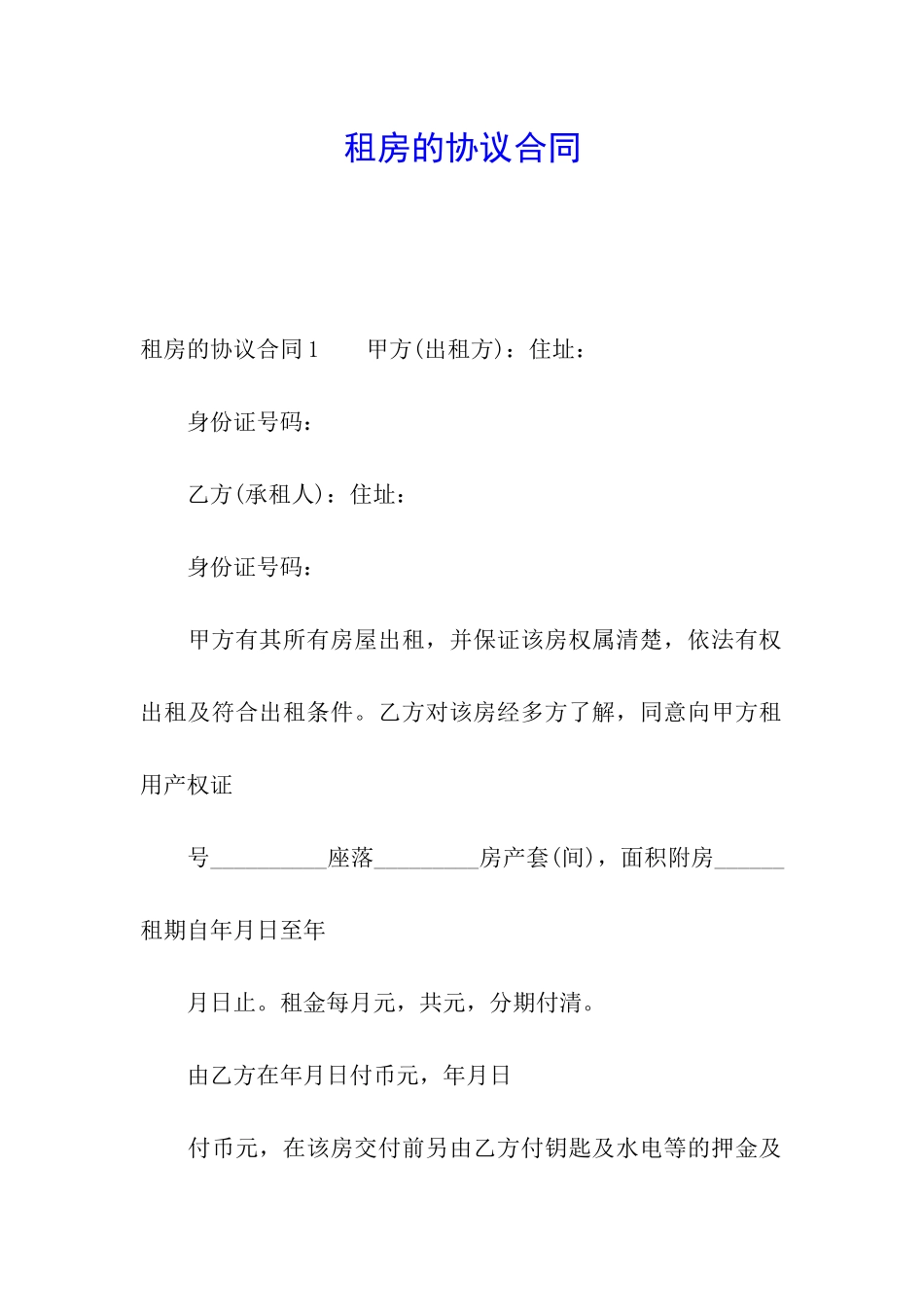 租房的协议合同

租房的协议合同1　　甲方(出租方)：住址：

身份证号码：

乙方(承租人)：住址：

身份证号码：

甲方有其所有房屋出租，并保证该房权属清楚，依法有权出租及符合出租条件。乙方对该房经多方了解，同意向甲方租用产权证

号__________座落_________房产套(间)，面积附房______租期自年月日至年

月日止。租金每月元，共元，分期付清。

由乙方在年月日付币元，年月日

付币元，在该房交付前另由乙方付钥匙及水电等的押金及